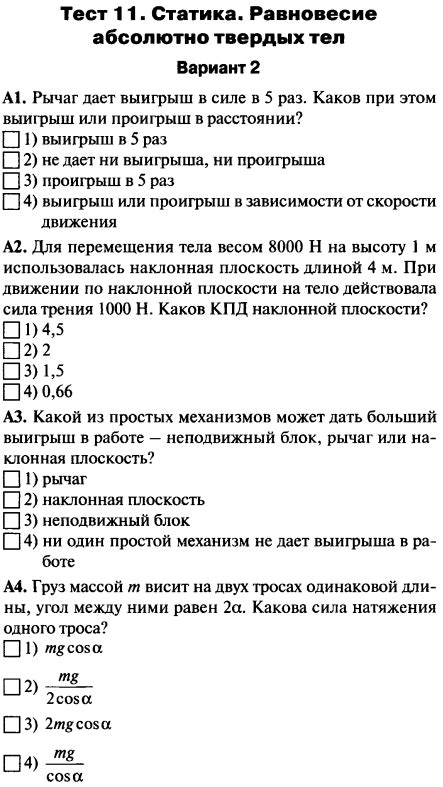 Тест 11. Статика. Равновесие абсолютно твердых тел

Вариант 2

А1. Рычаг дает выигрыш в силе в 5 раз. Каков при этом выигрыш или проигрыш в расстоянии?
☐ 1) выигрыш в 5 раз
☐ 2) не дает ни выигрыша, ни проигрыша
☐ 3) проигрыш в 5 раз
☐ 4) выигрыш или проигрыш в зависимости от скорости движения

А2. Для перемещения тела весом 8000 Н на высоту 1 м использовалась наклонная плоскость длиной 4 м. При движении по наклонной плоскости на тело действовала сила трения 1000 Н. Каков КПД наклонной плоскости?
☐ 1) 4,5
☐ 2) 2
☐ 3) 1,5
☐ 4) 0,66

А3. Какой из простых механизмов может дать больший выигрыш в работе — неподвижный блок, рычаг или наклонная плоскость?
☐ 1) рычаг
☐ 2) наклонная плоскость
☐ 3) неподвижный блок
☐ 4) ни один простой механизм не дает выигрыша в работе

А4. Груз массой $m$ висит на двух тросах одинаковой длины, угол между ними равен $2\alpha$. Какова сила натяжения одного троса?
☐ 1) $mg\cos\alpha$
☐ 2) $\frac{mg}{2\cos\alpha}$
☐ 3) $2mg\cos\alpha$
☐ 4) $\frac{mg}{\cos\alpha}$